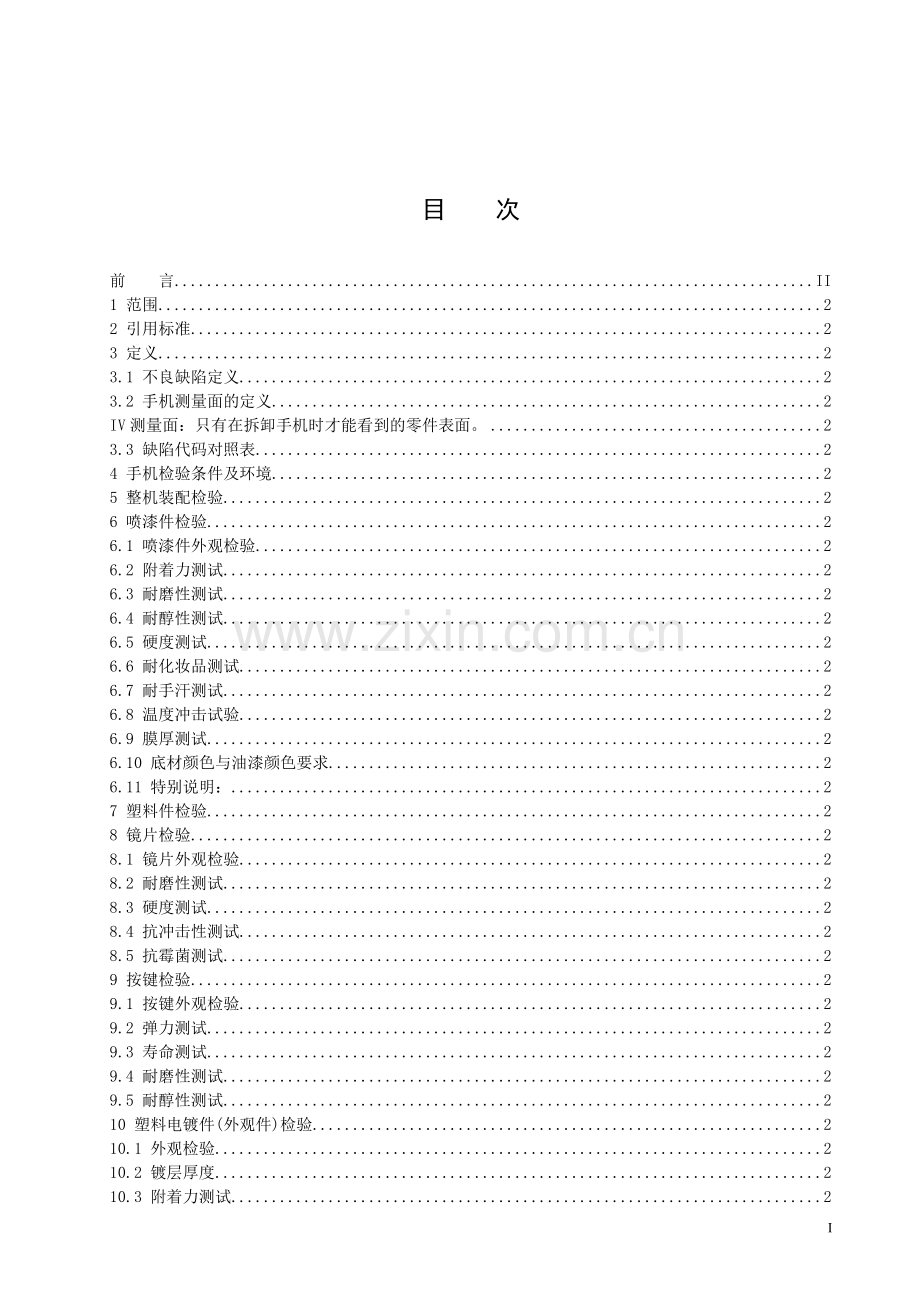 目 次

前 言 II
1 范围 2
2 引用标准 2
3 定义 2
3.1 不良缺陷定义 2
3.2 手机测量面的定义 2
IV测量面：只有在拆卸手机时才能看到的零件表面。 2
3.3 缺陷代码对照表 2
4 手机检验条件及环境 2
5 整机装配检验 2
6 喷漆件检验 2
6.1 喷漆件外观检验 2
6.2 附着力测试 2
6.3 耐磨性测试 2
6.4 耐醇性测试 2
6.5 硬度测试 2
6.6 耐化妆品测试 2
6.7 耐手汗测试 2
6.8 温度冲击试验 2
6.9 膜厚测试 2
6.10 底材颜色与油漆颜色要求 2
6.11 特别说明： 2
7 塑料件检验 2
8 镜片检验 2
8.1 镜片外观检验 2
8.2 耐磨性测试 2
8.3 硬度测试 2
8.4 抗冲击性测试 2
8.5 抗霉菌测试 2
9 按键检验 2
9.1 按键外观检验 2
9.2 弹力测试 2
9.3 寿命测试 2
9.4 耐磨性测试 2
9.5 耐醇性测试 2
10 塑料电镀件(外观件)检验 2
10.1 外观检验 2
10.2 镀层厚度 2
10.3 附着力测试 2

I

www.zixin.com.cn